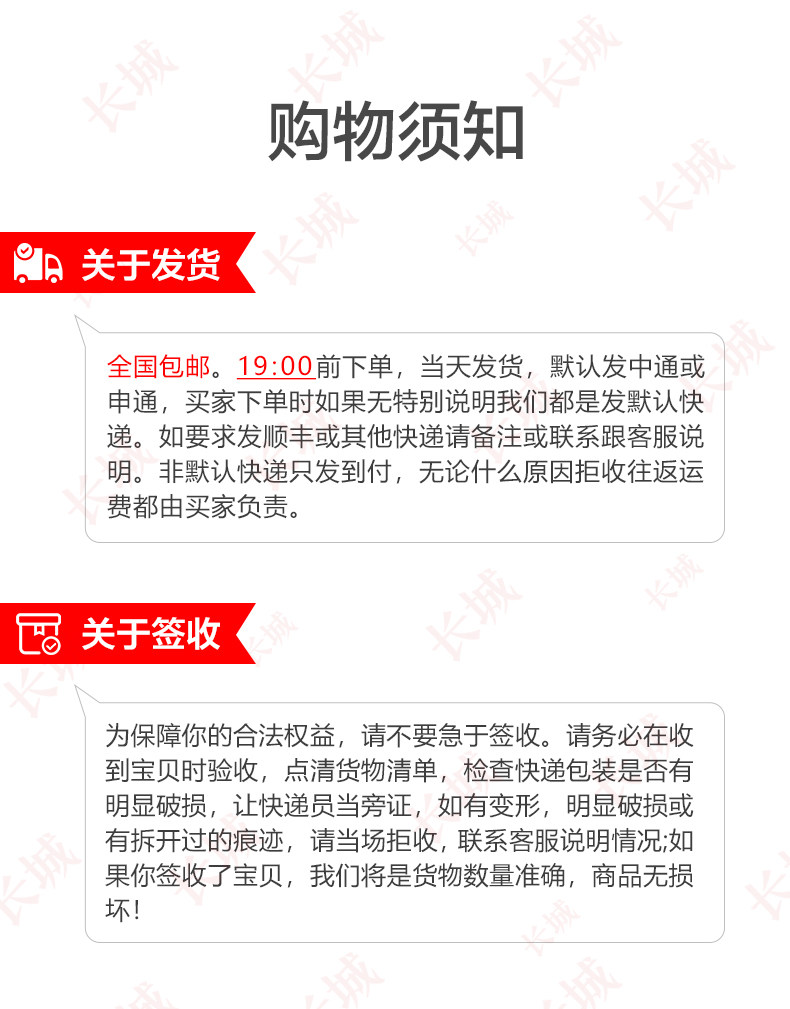 购物须知

关于发货

全国包邮。19:00前下单，当天发货，默认发中通或申通，买家下单时如果无特别说明我们都是发默认快递。如要求发顺丰或其他快递请备注或联系跟客服说明。非默认快递只发到付，无论什么原因拒收往返运费都由买家负责。

关于签收

为保障你的合法权益，请不要急于签收。请务必在收到宝贝时验收，点清货物清单，检查快递包装是否有明显破损，让快递员当旁证，如有变形，明显破损或有拆开过的痕迹，请当场拒收，联系客服说明情况;如果你签收了宝贝，我们将是货物数量准确，商品无损坏！

长城